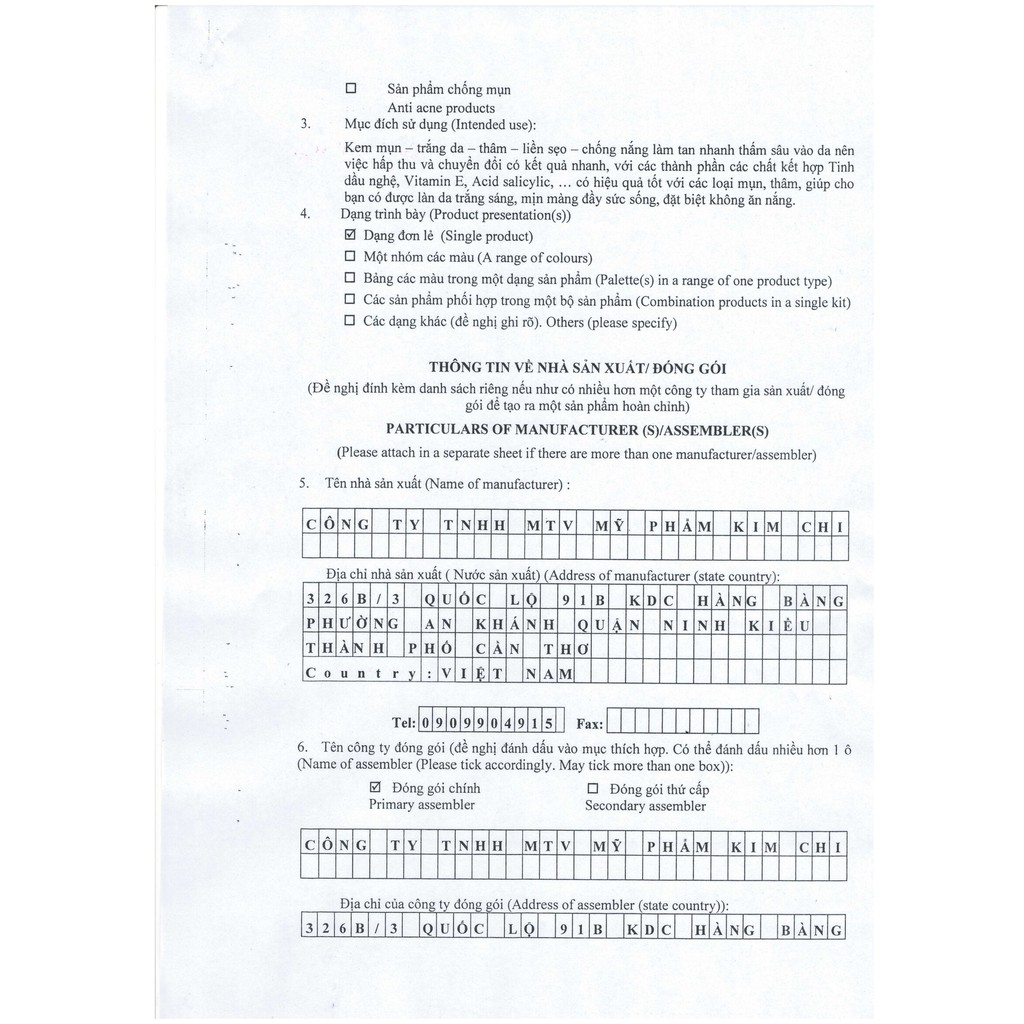 ☐ Sản phẩm chống mụn
Anti acne products

3. Mục đích sử dụng (Intended use):

Kem mụn – trắng da – thâm – liền sẹo – chống nắng làm tan nhanh thấm sâu vào da nên việc hấp thu và chuyển đổi có kết quả nhanh, với các thành phần các chất kết hợp Tinh dầu nghệ, Vitamin E, Acid salicylic, ... có hiệu quả tốt với các loại mụn, thâm, giúp cho bạn có được làn da trắng sáng, mịn màng đầy sức sống, đặt biệt không ăn nắng.

4. Dạng trình bày (Product presentation(s))

☑ Dạng đơn lẻ (Single product)
☐ Một nhóm các màu (A range of colours)
☐ Bảng các màu trong một dạng sản phẩm (Palette(s) in a range of one product type)
☐ Các sản phẩm phối hợp trong một bộ sản phẩm (Combination products in a single kit)
☐ Các dạng khác (đề nghị ghi rõ). Others (please specify)

THÔNG TIN VỀ NHÀ SẢN XUẤT/ ĐÓNG GÓI
(Đề nghị đính kèm danh sách riêng nếu như có nhiều hơn một công ty tham gia sản xuất/ đóng gói để tạo ra một sản phẩm hoàn chỉnh)
PARTICULARS OF MANUFACTURER (S)/ASSEMBLER(S)
(Please attach in a separate sheet if there are more than one manufacturer/assembler)

5. Tên nhà sản xuất (Name of manufacturer) :

CÔNG TY TNHH MTV MỸ PHẨM KIM CHI

Địa chỉ nhà sản xuất ( Nước sản xuất) (Address of manufacturer (state country):

326B/3 QUỐC LỘ 91B KDC HÀNG BÀNG
PHƯỜNG AN KHÁNH QUẬN NINH KIỀU
THÀNH PHỐ CẦN THƠ
Country: VIỆT NAM

Tel: 0909904915 Fax:

6. Tên công ty đóng gói (đề nghị đánh dấu vào mục thích hợp. Có thể đánh dấu nhiều hơn 1 ô (Name of assembler (Please tick accordingly. May tick more than one box)):

☑ Đóng gói chính
Primary assembler
☐ Đóng gói thứ cấp
Secondary assembler

CÔNG TY TNHH MTV MỸ PHẨM KIM CHI

Địa chỉ của công ty đóng gói (Address of assembler (state country)):

326B/3 QUỐC LỘ 91B KDC HÀNG BÀNG